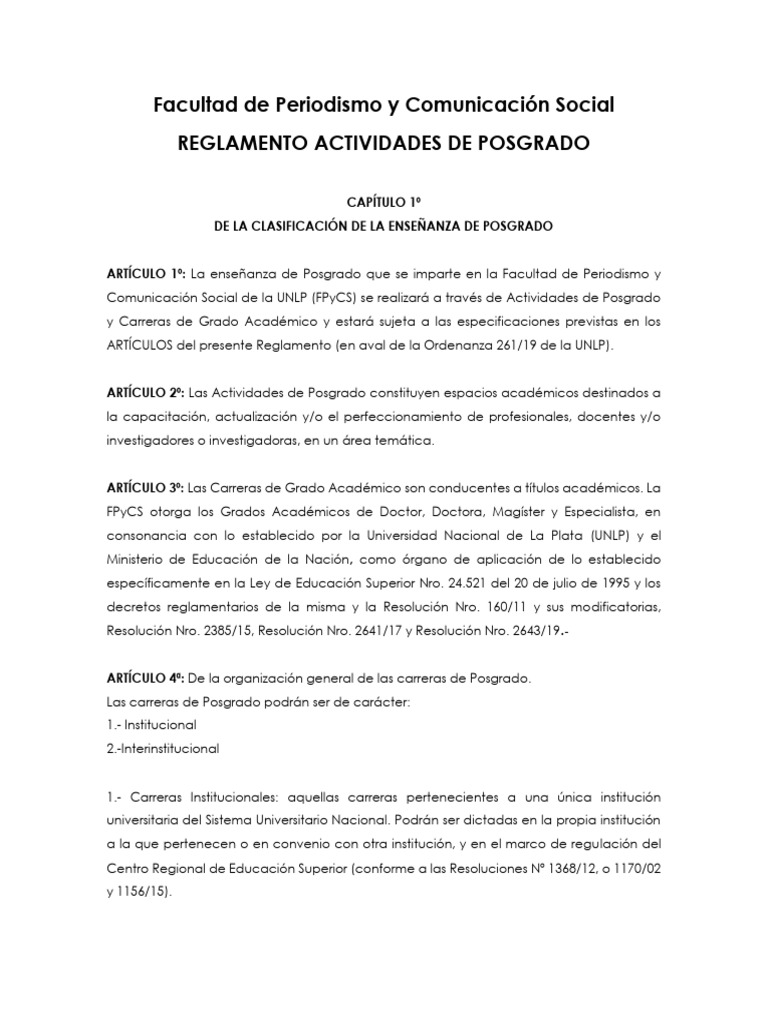 Facultad de Periodismo y Comunicación Social

REGLAMENTO ACTIVIDADES DE POSGRADO

CAPÍTULO 1º
DE LA CLASIFICACIÓN DE LA ENSEÑANZA DE POSGRADO

ARTÍCULO 1º: La enseñanza de Posgrado que se imparte en la Facultad de Periodismo y Comunicación Social de la UNLP (FPyCS) se realizará a través de Actividades de Posgrado y Carreras de Grado Académico y estará sujeta a las especificaciones previstas en los ARTÍCULOS del presente Reglamento (en aval de la Ordenanza 261/19 de la UNLP).

ARTÍCULO 2º: Las Actividades de Posgrado constituyen espacios académicos destinados a la capacitación, actualización y/o el perfeccionamiento de profesionales, docentes y/o investigadores o investigadoras, en un área temática.

ARTÍCULO 3º: Las Carreras de Grado Académico son conducentes a títulos académicos. La FPyCS otorga los Grados Académicos de Doctor, Doctora, Magíster y Especialista, en consonancia con lo establecido por la Universidad Nacional de La Plata (UNLP) y el Ministerio de Educación de la Nación, como órgano de aplicación de lo establecido específicamente en la Ley de Educación Superior Nro. 24.521 del 20 de julio de 1995 y los decretos reglamentarios de la misma y la Resolución Nro. 160/11 y sus modificatorias, Resolución Nro. 2385/15, Resolución Nro. 2641/17 y Resolución Nro. 2643/19.-

ARTÍCULO 4º: De la organización general de las carreras de Posgrado.
Las carreras de Posgrado podrán ser de carácter:
1.- Institucional
2.-Interinstitucional

1.- Carreras Institucionales: aquellas carreras pertenecientes a una única institución universitaria del Sistema Universitario Nacional. Podrán ser dictadas en la propia institución a la que pertenecen o en convenio con otra institución, y en el marco de regulación del Centro Regional de Educación Superior (conforme a las Resoluciones Nº 1368/12, o 1170/02 y 1156/15).